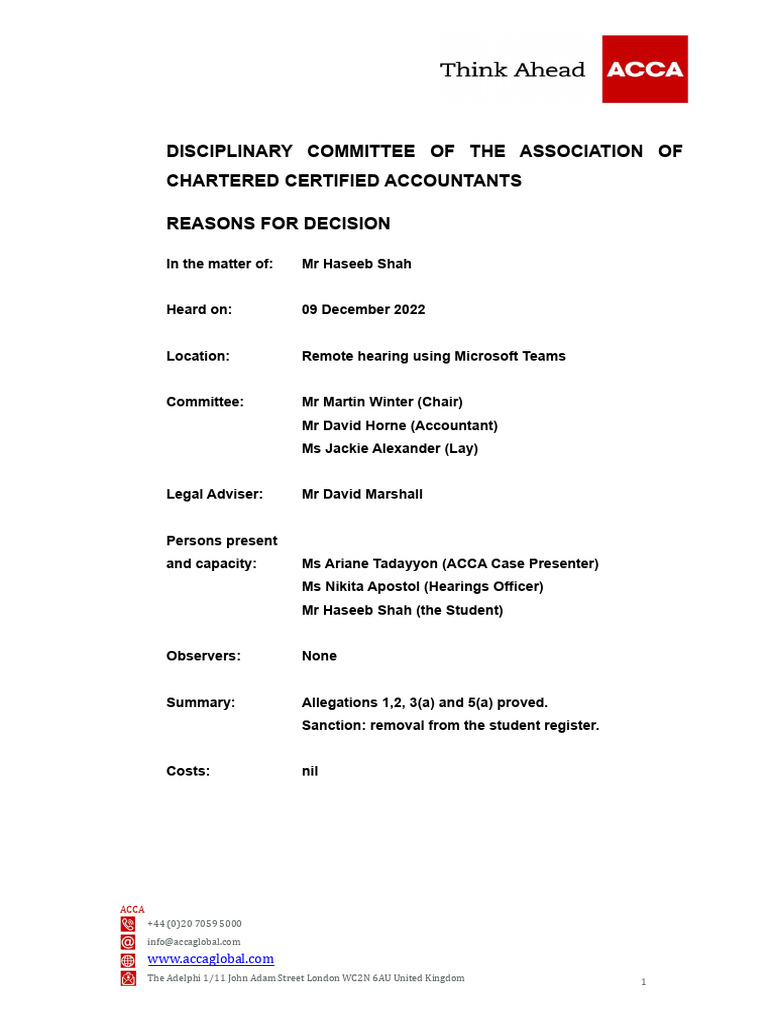 Think Ahead ACCA

DISCIPLINARY COMMITTEE OF THE ASSOCIATION OF CHARTERED CERTIFIED ACCOUNTANTS

REASONS FOR DECISION

In the matter of: Mr Haseeb Shah

Heard on: 09 December 2022

Location: Remote hearing using Microsoft Teams

Committee: Mr Martin Winter (Chair)
Mr David Horne (Accountant)
Ms Jackie Alexander (Lay)

Legal Adviser: Mr David Marshall

Persons present and capacity: Ms Ariane Tadayyon (ACCA Case Presenter)
Ms Nikita Apostol (Hearings Officer)
Mr Haseeb Shah (the Student)

Observers: None

Summary: Allegations 1,2, 3(a) and 5(a) proved.
Sanction: removal from the student register.

Costs: nil

ACCA
+44 (0)20 7059 5000
info@accaglobal.com
www.accaglobal.com
The Adelphi 1/11 John Adam Street London WC2N 6AU United Kingdom

1